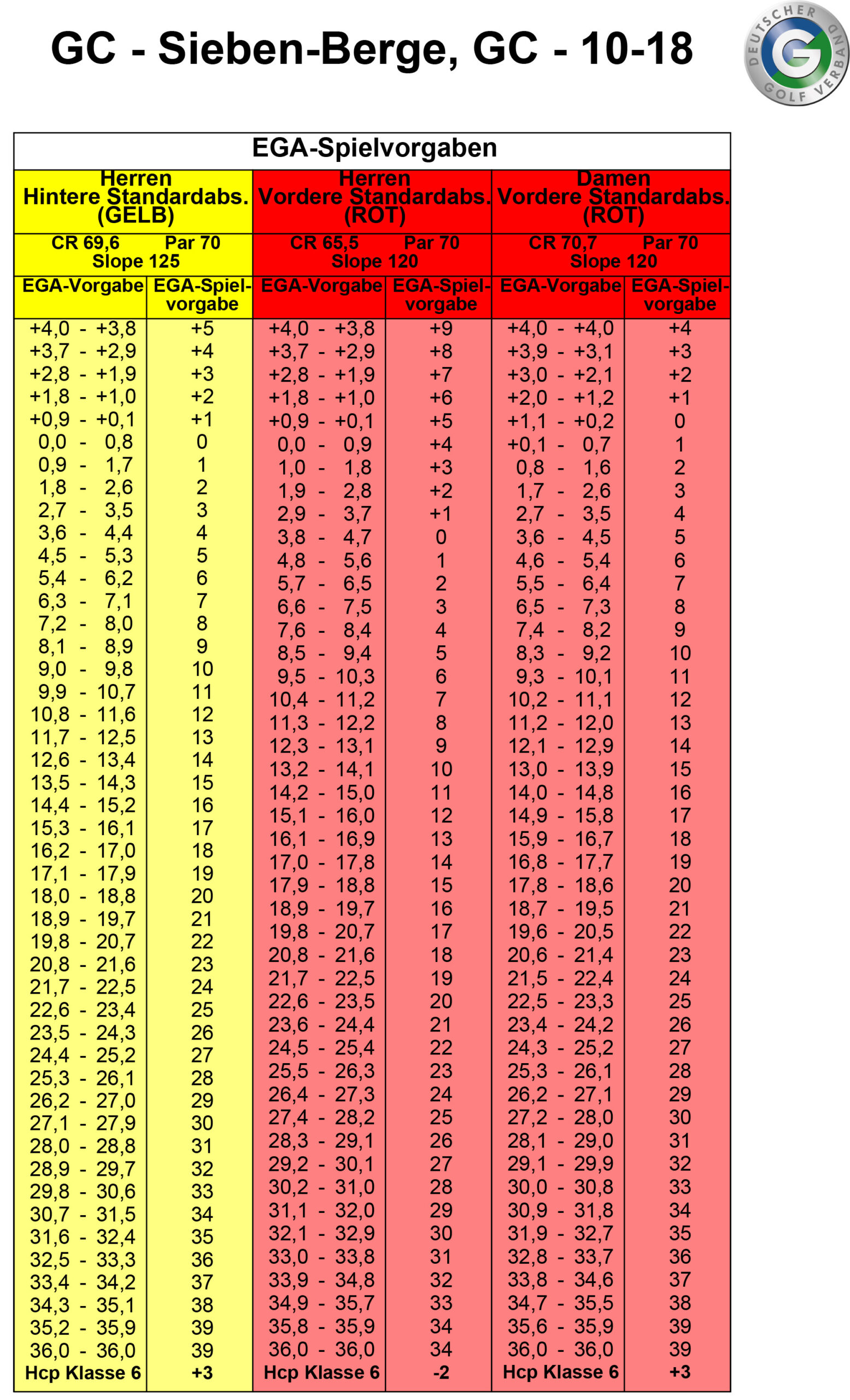 GC - Sieben-Berge, GC - 10-18

DEUTSCHER GOLF VERBAND

EGA-Spielvorgaben

| Herren Hintere Standardabs. (GELB) | | Herren Vordere Standardabs. (ROT) | | Damen Vordere Standardabs. (ROT) | |
|---|---|---|---|---|---|
| CR 69,6 Par 70 Slope 125 | | CR 65,5 Par 70 Slope 120 | | CR 70,7 Par 70 Slope 120 | |
| EGA-Vorgabe | EGA-Spielvorgabe | EGA-Vorgabe | EGA-Spielvorgabe | EGA-Vorgabe | EGA-Spielvorgabe |
| +4,0 - +3,8 | +5 | +4,0 - +3,8 | +9 | +4,0 - +4,0 | +4 |
| +3,7 - +2,9 | +4 | +3,7 - +2,9 | +8 | +3,9 - +3,1 | +3 |
| +2,8 - +1,9 | +3 | +2,8 - +1,9 | +7 | +3,0 - +2,1 | +2 |
| +1,8 - +1,0 | +2 | +1,8 - +1,0 | +6 | +2,0 - +1,2 | +1 |
| +0,9 - +0,1 | +1 | +0,9 - +0,1 | +5 | +1,1 - +0,2 | 0 |
| 0,0 - 0,8 | 0 | 0,0 - 0,9 | +4 | +0,1 - 0,7 | 1 |
| 0,9 - 1,7 | 1 | 1,0 - 1,8 | +3 | 0,8 - 1,6 | 2 |
| 1,8 - 2,6 | 2 | 1,9 - 2,8 | +2 | 1,7 - 2,6 | 3 |
| 2,7 - 3,5 | 3 | 2,9 - 3,7 | +1 | 2,7 - 3,5 | 4 |
| 3,6 - 4,4 | 4 | 3,8 - 4,7 | 0 | 3,6 - 4,5 | 5 |
| 4,5 - 5,3 | 5 | 4,8 - 5,6 | 1 | 4,6 - 5,4 | 6 |
| 5,4 - 6,2 | 6 | 5,7 - 6,5 | 2 | 5,5 - 6,4 | 7 |
| 6,3 - 7,1 | 7 | 6,6 - 7,5 | 3 | 6,5 - 7,3 | 8 |
| 7,2 - 8,0 | 8 | 7,6 - 8,4 | 4 | 7,4 - 8,2 | 9 |
| 8,1 - 8,9 | 9 | 8,5 - 9,4 | 5 | 8,3 - 9,2 | 10 |
| 9,0 - 9,8 | 10 | 9,5 - 10,3 | 6 | 9,3 - 10,1 | 11 |
| 9,9 - 10,7 | 11 | 10,4 - 11,2 | 7 | 10,2 - 11,1 | 12 |
| 10,8 - 11,6 | 12 | 11,3 - 12,2 | 8 | 11,2 - 12,0 | 13 |
| 11,7 - 12,5 | 13 | 12,3 - 13,1 | 9 | 12,1 - 12,9 | 14 |
| 12,6 - 13,4 | 14 | 13,2 - 14,1 | 10 | 13,0 - 13,9 | 15 |
| 13,5 - 14,3 | 15 | 14,2 - 15,0 | 11 | 14,0 - 14,8 | 16 |
| 14,4 - 15,2 | 16 | 15,1 - 16,0 | 12 | 14,9 - 15,8 | 17 |
| 15,3 - 16,1 | 17 | 16,1 - 16,9 | 13 | 15,9 - 16,7 | 18 |
| 16,2 - 17,0 | 18 | 17,0 - 17,8 | 14 | 16,8 - 17,7 | 19 |
| 17,1 - 17,9 | 19 | 17,9 - 18,8 | 15 | 17,8 - 18,6 | 20 |
| 18,0 - 18,8 | 20 | 18,9 - 19,7 | 16 | 18,7 - 19,5 | 21 |
| 18,9 - 19,7 | 21 | 19,8 - 20,7 | 17 | 19,6 - 20,5 | 22 |
| 19,8 - 20,7 | 22 | 20,8 - 21,6 | 18 | 20,6 - 21,4 | 23 |
| 20,8 - 21,6 | 23 | 21,7 - 22,5 | 19 | 21,5 - 22,4 | 24 |
| 21,7 - 22,5 | 24 | 22,6 - 23,5 | 20 | 22,5 - 23,3 | 25 |
| 22,6 - 23,4 | 25 | 23,6 - 24,4 | 21 | 23,4 - 24,2 | 26 |
| 23,5 - 24,3 | 26 | 24,5 - 25,4 | 22 | 24,3 - 25,2 | 27 |
| 24,4 - 25,2 | 27 | 25,5 - 26,3 | 23 | 25,3 - 26,1 | 28 |
| 25,3 - 26,1 | 28 | 26,4 - 27,3 | 24 | 26,2 - 27,1 | 29 |
| 26,2 - 27,0 | 29 | 27,4 - 28,2 | 25 | 27,2 - 28,0 | 30 |
| 27,1 - 27,9 | 30 | 28,3 - 29,1 | 26 | 28,1 - 29,0 | 31 |
| 28,0 - 28,8 | 31 | 29,2 - 30,1 | 27 | 29,1 - 29,9 | 32 |
| 28,9 - 29,7 | 32 | 30,2 - 31,0 | 28 | 30,0 - 30,8 | 33 |
| 29,8 - 30,6 | 33 | 31,1 - 32,0 | 29 | 30,9 - 31,8 | 34 |
| 30,7 - 31,5 | 34 | 32,1 - 32,9 | 30 | 31,9 - 32,7 | 35 |
| 31,6 - 32,4 | 35 | 33,0 - 33,8 | 31 | 32,8 - 33,7 | 36 |
| 32,5 - 33,3 | 36 | 33,9 - 34,8 | 32 | 33,8 - 34,6 | 37 |
| 33,4 - 34,2 | 37 | 34,9 - 35,7 | 33 | 34,7 - 35,5 | 38 |
| 34,3 - 35,1 | 38 | 35,8 - 35,9 | 34 | 35,6 - 35,9 | 39 |
| 35,2 - 35,9 | 39 | 36,0 - 36,0 | 34 | 36,0 - 36,0 | 39 |
| 36,0 - 36,0 | 39 | Hcp Klasse 6 | -2 | Hcp Klasse 6 | +3 |
| Hcp Klasse 6 | +3 | | | | |